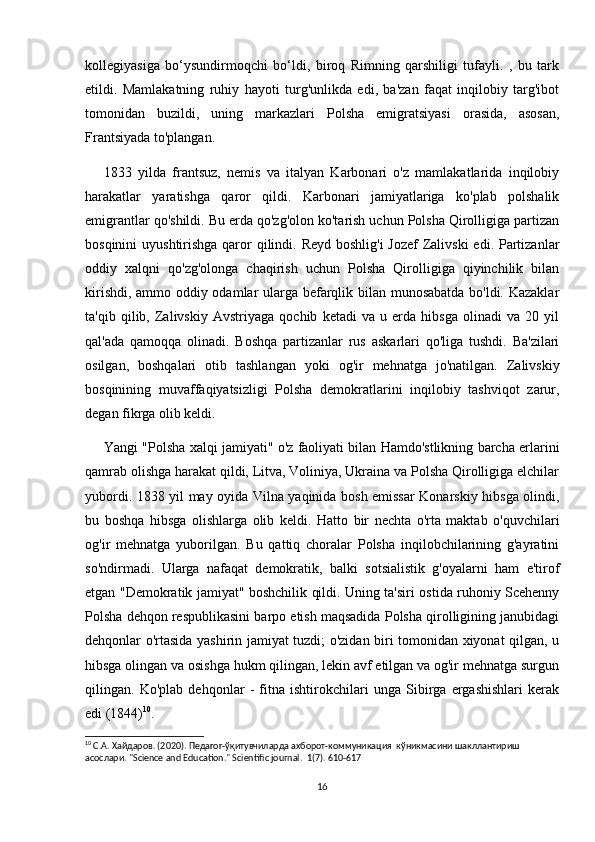 kollegiyasiga bo‘ysundirmoqchi bo‘ldi, biroq Rimning qarshiligi tufayli. , bu tark etildi. Mamlakatning ruhiy hayoti turg'unlikda edi, ba'zan faqat inqilobiy targ'ibot tomonidan buzildi, uning markazlari Polsha emigratsiyasi orasida, asosan, Frantsiyada to'plangan.

1833 yilda frantsuz, nemis va italyan Karbonari o'z mamlakatlarida inqilobiy harakatlar yaratishga qaror qildi. Karbonari jamiyatlariga ko'plab polshalik emigrantlar qo'shildi. Bu erda qo'zg'olon ko'tarish uchun Polsha Qirolligiga partizan bosqinini uyushtirishga qaror qilindi. Reyd boshlig'i Jozef Zalivski edi. Partizanlar oddiy xalqni qo'zg'olonga chaqirish uchun Polsha Qirolligiga qiyinchilik bilan kirishdi, ammo oddiy odamlar ularga befarqlik bilan munosabatda bo'ldi. Kazaklar ta'qib qilib, Zalivskiy Avstriyaga qochib ketadi va u erda hibsga olinadi va 20 yil qal'ada qamoqqa olinadi. Boshqa partizanlar rus askarlari qo'liga tushdi. Ba'zilari osilgan, boshqalari otib tashlangan yoki og'ir mehnatga jo'natilgan. Zalivskiy bosqinining muvaffaqiyatsizligi Polsha demokratlarini inqilobiy tashviqot zarur, degan fikrga olib keldi.

Yangi "Polsha xalqi jamiyati" o'z faoliyati bilan Hamdo'stlikning barcha erlarini qamrab olishga harakat qildi, Litva, Voliniya, Ukraina va Polsha Qirolligiga elchilar yubordi. 1838 yil may oyida Vilna yaqinida bosh emissar Konarskiy hibsga olindi, bu boshqa hibsga olishlarga olib keldi. Hatto bir nechta o'rta maktab o'quvchilari og'ir mehnatga yuborilgan. Bu qattiq choralar Polsha inqilobchilarining g'ayratini so'ndirmadi. Ularga nafaqat demokratik, balki sotsialistik g'oyalarni ham e'tirof etgan "Demokratik jamiyat" boshchilik qildi. Uning ta'siri ostida ruhoniy Scehenny Polsha dehqon respublikasini barpo etish maqsadida Polsha qirolligining janubidagi dehqonlar o'rtasida yashirin jamiyat tuzdi; o'zidan biri tomonidan xiyonat qilgan, u hibsga olingan va osishga hukm qilingan, lekin avf etilgan va og'ir mehnatga surgun qilingan. Ko'plab dehqonlar - fitna ishtirokchilari unga Sibirga ergashishlari kerak edi (1844)$^{10}$.

$^{10}$ С.А. Хайдаров. (2020). Педагог-ўқитувчиларда ахборот-коммуникация кўникмасини шакллантириш асослари. "Science and Education." Scientific journal. 1(7). 610-617

16